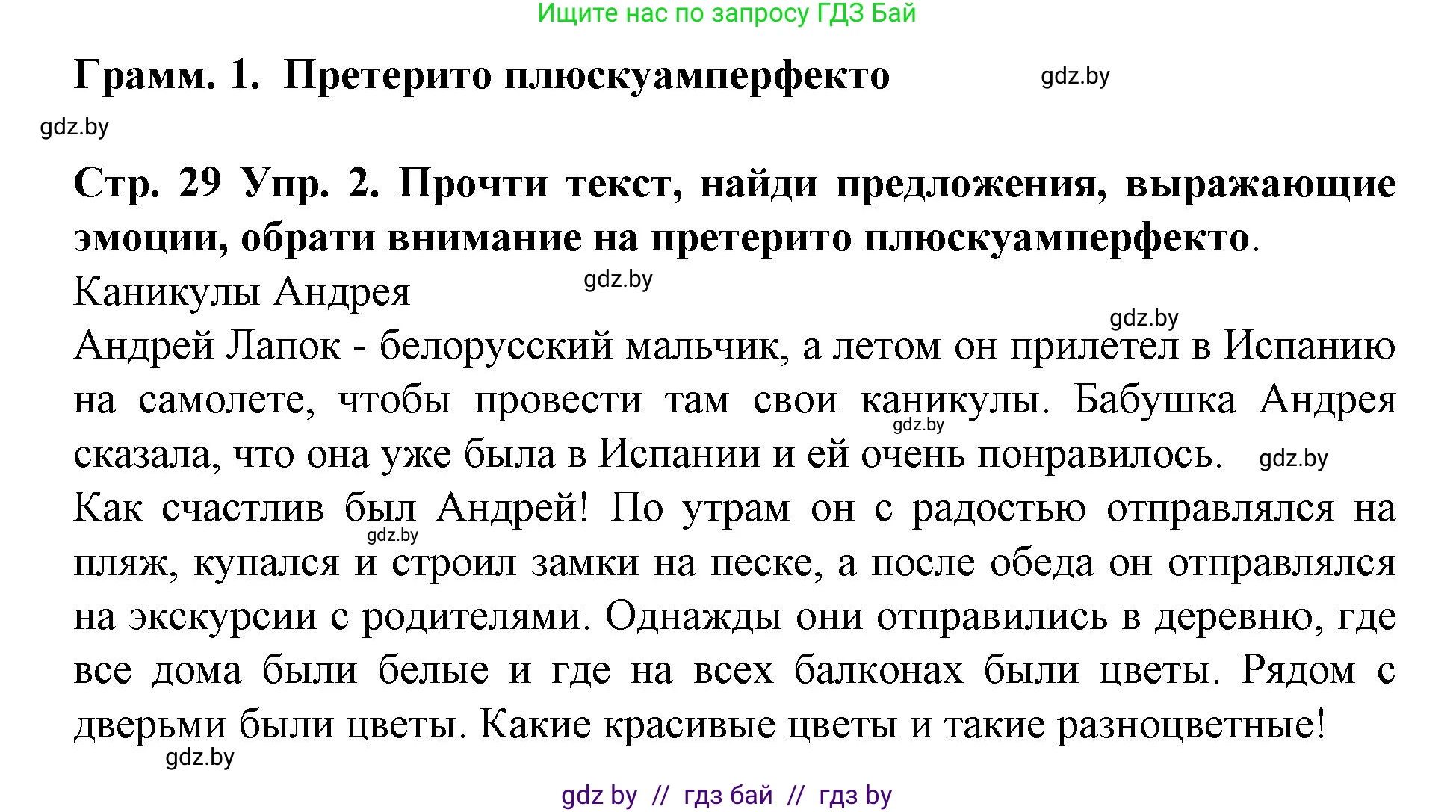 Ищите нас по запросу ГДЗ Бай

Грамм. 1. Претерито плюскуамперфекто

gdz.by

gdz.by

Стр. 29 Упр. 2. Прочти текст, найди предложения, выражающие эмоции, обрати внимание на претерито плюскуамперфекто.

Каникулы Андрея

gdz.by

gdz.by

Андрей Лапок - белорусский мальчик, а летом он прилетел в Испанию на самолете, чтобы провести там свои каникулы. Бабушка Андрея сказала, что она уже была в Испании и ей очень понравилось.

gdz.by

gdz.by

Как счастлив был Андрей! По утрам он с радостью отправлялся на пляж, купался и строил замки на песке, а после обеда он отправлялся на экскурсии с родителями. Однажды они отправились в деревню, где все дома были белые и где на всех балконах были цветы. Рядом с дверьми были цветы. Какие красивые цветы и такие разноцветные!

gdz.by

gdz.by

gdz by // гдз бай // гдз by